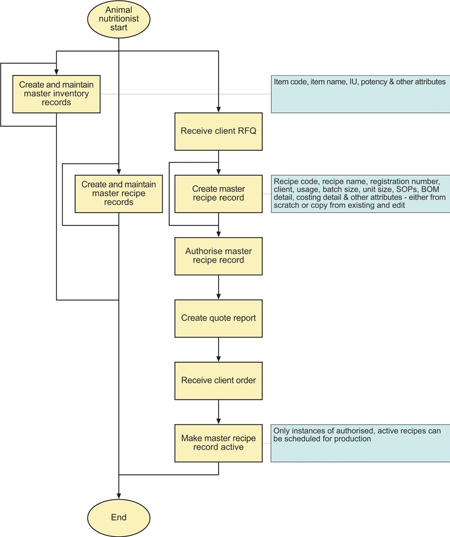 Animal nutritionist start

Create and maintain master inventory records

Item code, item name, IU, potency & other attributes

Receive client RFQ

Create and maintain master recipe records

Create master recipe record

Recipe code, recipe name, registration number, client, usage, batch size, unit size, SOPs, BOM detail, costing detail & other attributes - either from scratch or copy from existing and edit

Authorise master recipe record

Create quote report

Receive client order

Make master recipe record active

Only instances of authorised, active recipes can be scheduled for production

End